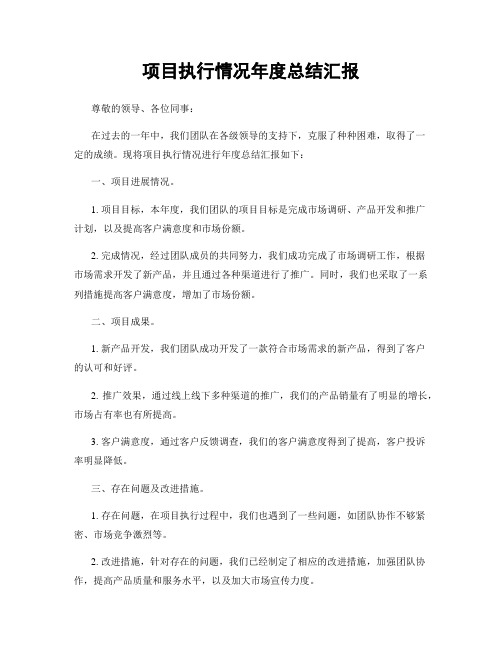 项目执行情况年度总结汇报

尊敬的领导、各位同事：

在过去的一年中，我们团队在各级领导的支持下，克服了种种困难，取得了一定的成绩。现将项目执行情况进行年度总结汇报如下：

一、项目进展情况。

1. 项目目标，本年度，我们团队的项目目标是完成市场调研、产品开发和推广计划，以及提高客户满意度和市场份额。

2. 完成情况，经过团队成员的共同努力，我们成功完成了市场调研工作，根据市场需求开发了新产品，并且通过各种渠道进行了推广。同时，我们也采取了一系列措施提高客户满意度，增加了市场份额。

二、项目成果。

1. 新产品开发，我们团队成功开发了一款符合市场需求的新产品，得到了客户的认可和好评。

2. 推广效果，通过线上线下多种渠道的推广，我们的产品销量有了明显的增长，市场占有率也有所提高。

3. 客户满意度，通过客户反馈调查，我们的客户满意度得到了提高，客户投诉率明显降低。

三、存在问题及改进措施。

1. 存在问题，在项目执行过程中，我们也遇到了一些问题，如团队协作不够紧密、市场竞争激烈等。

2. 改进措施，针对存在的问题，我们已经制定了相应的改进措施，加强团队协作，提高产品质量和服务水平，以及加大市场宣传力度。